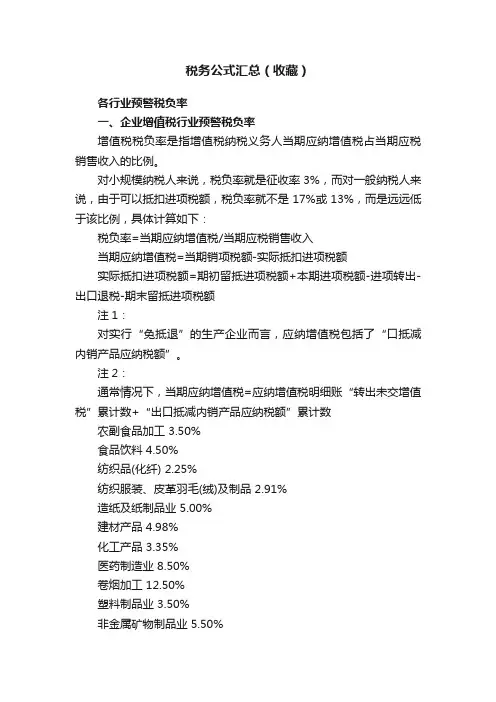 税务公式汇总（收藏）

各行业预警税负率

一、企业增值税行业预警税负率

增值税税负率是指增值税纳税义务人当期应纳增值税占当期应税销售收入的比例。

对小规模纳税人来说，税负率就是征收率 3%，而对一般纳税人来说，由于可以抵扣进项税额，税负率就不是 17%或 13%，而是远远低于该比例，具体计算如下：

税负率=当期应纳增值税/当期应税销售收入

当期应纳增值税=当期销项税额-实际抵扣进项税额

实际抵扣进项税额=期初留抵进项税额+本期进项税额-进项转出-出口退税-期末留抵进项税额

注 1：

对实行“免抵退”的生产企业而言，应纳增值税包括了“口抵减内销产品应纳税额”。

注 2：

通常情况下，当期应纳增值税=应纳增值税明细账“转出未交增值税”累计数+“出口抵减内销产品应纳税额”累计数

农副食品加工 3.50%

食品饮料 4.50%

纺织品(化纤) 2.25%

纺织服装、皮革羽毛(绒)及制品 2.91%

造纸及纸制品业 5.00%

建材产品 4.98%

化工产品 3.35%

医药制造业 8.50%

卷烟加工 12.50%

塑料制品业 3.50%

非金属矿物制品业 5.50%